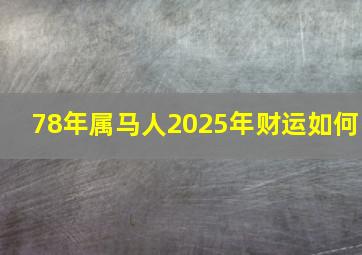 78年属马人2025年财运如何